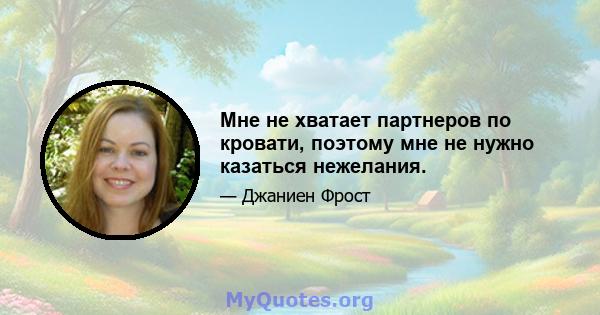 Мне не хватает партнеров по кровати, поэтому мне не нужно казаться нежелания.

— Джаниен Фрост

MyQuotes.org